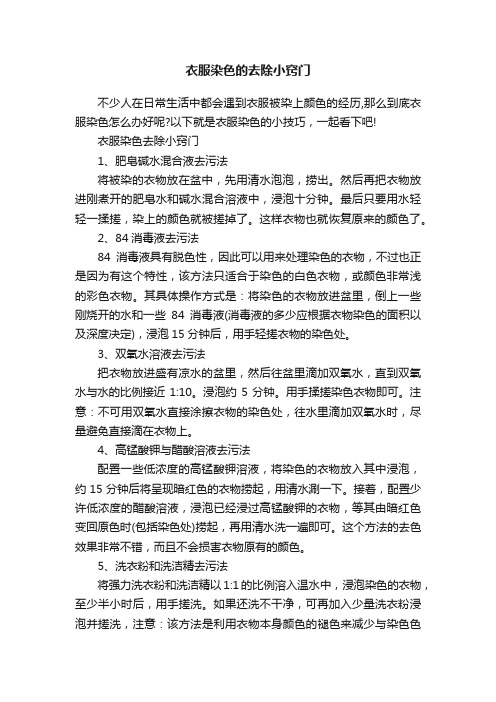 衣服染色的去除小窍门

不少人在日常生活中都会遇到衣服被染上颜色的经历,那么到底衣服染色怎么办好呢?以下就是衣服染色的小技巧，一起看下吧!

衣服染色去除小窍门

1、肥皂碱水混合液去污法

将被染的衣物放在盆中，先用清水泡泡，捞出。然后再把衣物放进刚煮开的肥皂水和碱水混合溶液中，浸泡十分钟。最后只要用水轻轻一揉搓，染上的颜色就被搓掉了。这样衣物也就恢复原来的颜色了。

2、84 消毒液去污法

84 消毒液具有脱色性，因此可以用来处理染色的衣物，不过也正是因为有这个特性，该方法只适合于染色的白色衣物，或颜色非常浅的彩色衣物。其具体操作方式是：将染色的衣物放进盆里，倒上一些刚烧开的水和一些 84 消毒液(消毒液的多少应根据衣物染色的面积以及深度决定)，浸泡 15 分钟后，用手轻搓衣物的染色处。

3、双氧水溶液去污法

把衣物放进盛有凉水的盆里，然后往盆里滴加双氧水，直到双氧水与水的比例接近 1:10。浸泡约 5 分钟。用手揉搓染色衣物即可。注意：不可用双氧水直接涂擦衣物的染色处，往水里滴加双氧水时，尽量避免直接滴在衣物上。

4、高锰酸钾与醋酸溶液去污法

配置一些低浓度的高锰酸钾溶液，将染色的衣物放入其中浸泡，约 15 分钟后将呈现暗红色的衣物捞起，用清水涮一下。接着，配置少许低浓度的醋酸溶液，浸泡已经浸过高锰酸钾的衣物，等其由暗红色变回原色时(包括染色处)捞起，再用清水洗一遍即可。这个方法的去色效果非常不错，而且不会损害衣物原有的颜色。

5、洗衣粉和洗洁精去污法

将强力洗衣粉和洗洁精以 1:1 的比例溶入温水中，浸泡染色的衣物，至少半小时后，用手搓洗。如果还洗不干净，可再加入少量洗衣粉浸泡并搓洗，注意：该方法是利用衣物本身颜色的褪色来减少与染色色